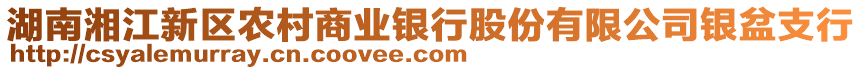 湖南湘江新区农村商业银行股份有限公司银盆支行
http://csyalemurray.cn.coovee.com